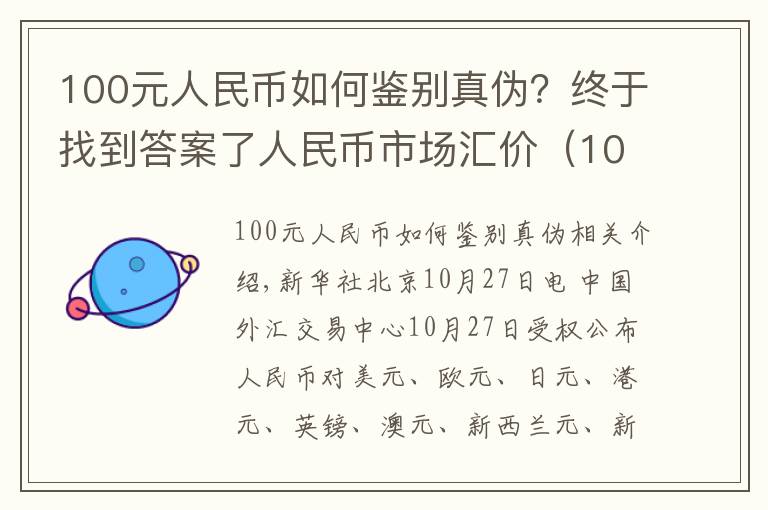 100元人民币如何鉴别真伪？终于找到答案了人民币市场汇价（10

100元人民币如何鉴别真伪相关介绍，新华社北京10月27日电 中国外汇交易中心10月27日受权公布人民币对美元、欧元、日元、港元、英镑、澳元、新西兰元、新